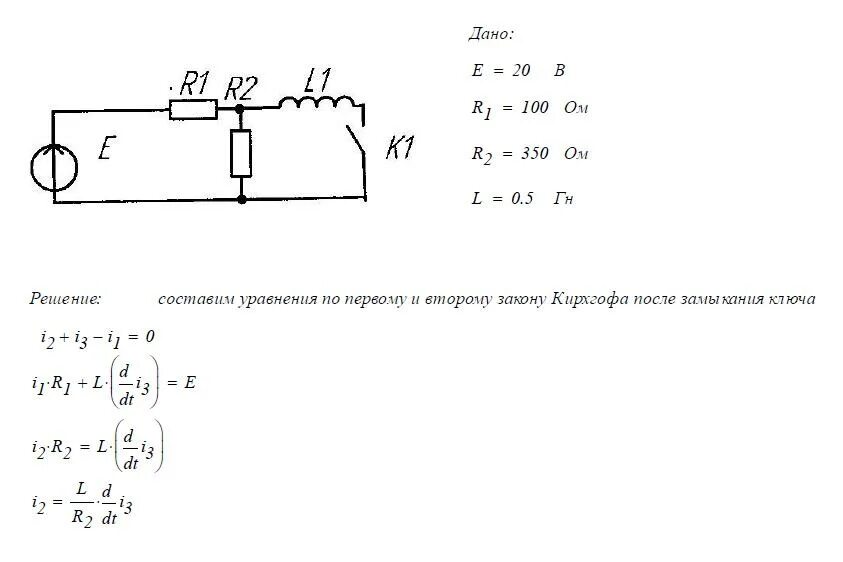 R1 R2 L1

E

K1

Дано:

$E = 20$ В

$R_1 = 100$ Ом

$R_2 = 350$ Ом

$L = 0.5$ Гн

Решение: составим уравнения по первому и второму закону Кирхгофа после замыкания ключа

$i_2 + i_3 - i_1 = 0$

$i_1 \cdot R_1 + L \cdot \left(\frac{d}{dt} i_3\right) = E$

$i_2 \cdot R_2 = L \cdot \left(\frac{d}{dt} i_3\right)$

$i_2 = \frac{L}{R_2} \cdot \frac{d}{dt} i_3$